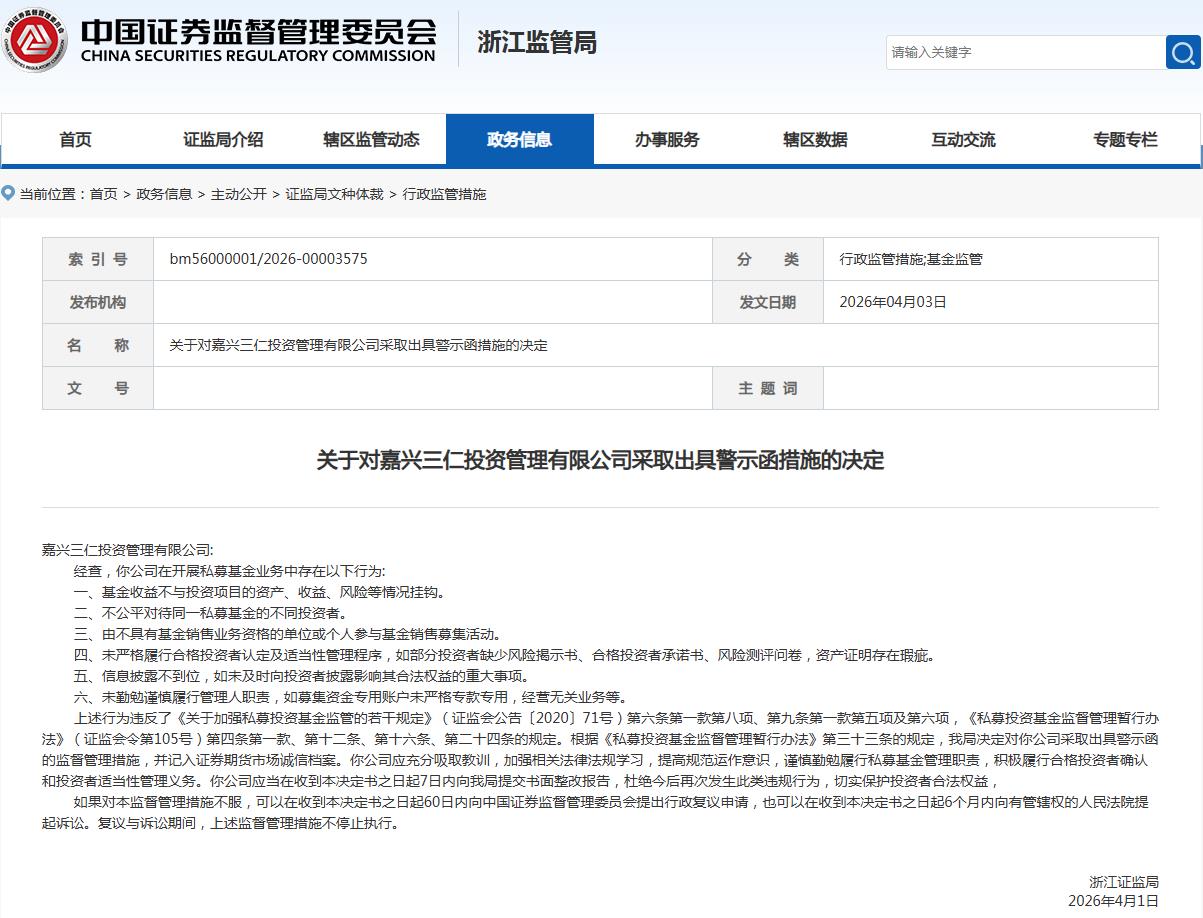 中国证券监督管理委员会
CHINA SECURITIES REGULATORY COMMISSION
浙江监管局

请输入关键字

首页 证监局介绍 辖区监管动态 政务信息 办事服务 辖区数据 互动交流 专题专栏

当前位置：首页 > 政务信息 > 主动公开 > 证监局文种体裁 > 行政监管措施

| 索 引 号 | bm56000001/2026-00003575 | 分 类 | 行政监管措施;基金监管 |
|---|---|---|---|
| 发布机构 | | 发文日期 | 2026年04月03日 |
| 名 称 | 关于对嘉兴三仁投资管理有限公司采取出具警示函措施的决定 | | |
| 文 号 | | 主 题 词 | |

关于对嘉兴三仁投资管理有限公司采取出具警示函措施的决定

嘉兴三仁投资管理有限公司:

经查，你公司在开展私募基金业务中存在以下行为:

一、基金收益不与投资项目的资产、收益、风险等情况挂钩。

二、不公平对待同一私募基金的不同投资者。

三、由不具有基金销售业务资格的单位或个人参与基金销售募集活动。

四、未严格履行合格投资者认定及适当性管理程序，如部分投资者缺少风险揭示书、合格投资者承诺书、风险测评问卷，资产证明存在瑕疵。

五、信息披露不到位，如未及时向投资者披露影响其合法权益的重大事项。

六、未勤勉谨慎履行管理人职责，如募集资金专用账户未严格专款专用，经营无关业务等。

上述行为违反了《关于加强私募投资基金监管的若干规定》（证监会公告〔2020〕71号）第六条第一款第八项、第九条第一款第五项及第六项，《私募投资基金监督管理暂行办法》（证监会令第105号）第四条第一款、第十二条、第十六条、第二十四条的规定。根据《私募投资基金监督管理暂行办法》第三十三条的规定，我局决定对你公司采取出具警示函的监督管理措施，并记入证券期货市场诚信档案。你公司应充分吸取教训，加强相关法律法规学习，提高规范运作意识，谨慎勤勉履行私募基金管理职责，积极履行合格投资者确认和投资者适当性管理义务。你公司应当在收到本决定书之日起7日内向我局提交书面整改报告，杜绝今后再次发生此类违规行为，切实保护投资者合法权益，

如果对本监督管理措施不服，可以在收到本决定书之日起60日内向中国证券监督管理委员会提出行政复议申请，也可以在收到本决定书之日起6个月内向有管辖权的人民法院提起诉讼。复议与诉讼期间，上述监督管理措施不停止执行。

浙江证监局
2026年4月1日